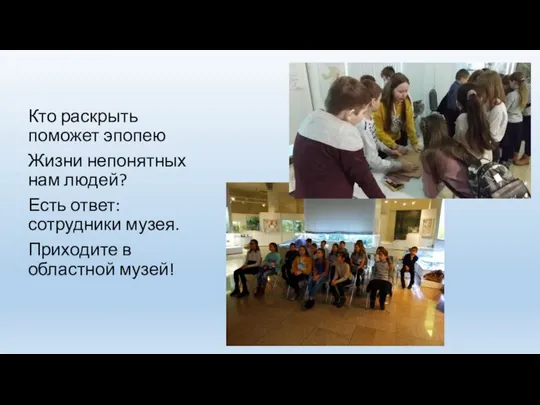 Кто раскрыть поможет эпопею

Жизни непонятных нам людей?

Есть ответ: сотрудники музея.

Приходите в областной музей!